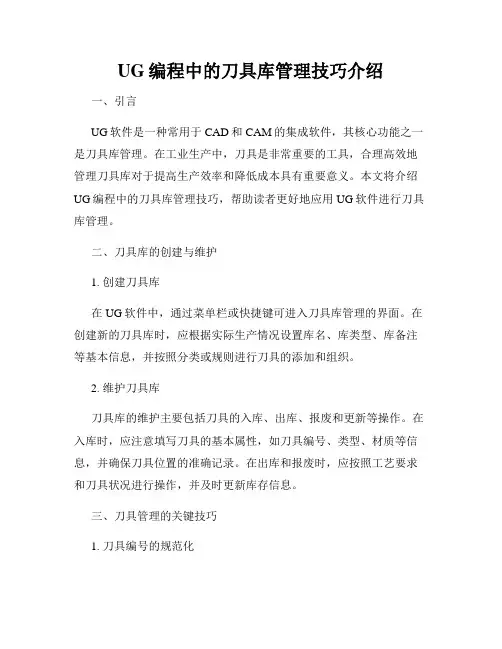 UG 编程中的刀具库管理技巧介绍

一、引言

UG 软件是一种常用于 CAD 和 CAM 的集成软件，其核心功能之一是刀具库管理。在工业生产中，刀具是非常重要的工具，合理高效地管理刀具库对于提高生产效率和降低成本具有重要意义。本文将介绍 UG 编程中的刀具库管理技巧，帮助读者更好地应用 UG 软件进行刀具库管理。

二、刀具库的创建与维护

1. 创建刀具库

在 UG 软件中，通过菜单栏或快捷键可进入刀具库管理的界面。在创建新的刀具库时，应根据实际生产情况设置库名、库类型、库备注等基本信息，并按照分类或规则进行刀具的添加和组织。

2. 维护刀具库

刀具库的维护主要包括刀具的入库、出库、报废和更新等操作。在入库时，应注意填写刀具的基本属性，如刀具编号、类型、材质等信息，并确保刀具位置的准确记录。在出库和报废时，应按照工艺要求和刀具状况进行操作，并及时更新库存信息。

三、刀具管理的关键技巧

1. 刀具编号的规范化